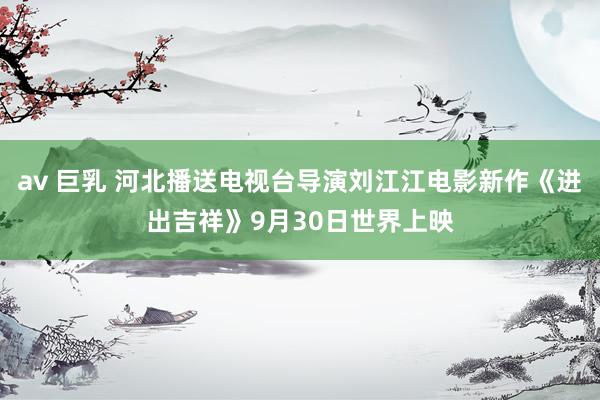 av 巨乳 河北播送电视台导演刘江江电影新作《进出吉祥》9月30日世界上映